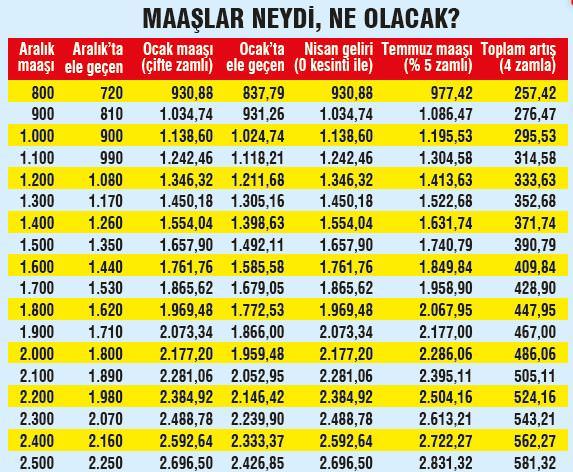 MAAŞLAR NEYDİ, NE OLACAK?

| Aralık maaşı | Aralık'ta ele geçen | Ocak maaşı (çifte zamlı) | Ocak'ta ele geçen | Nisan geliri (0 kesinti ile) | Temmuz maaşı (% 5 zamlı) | Toplam artış (4 zamla) |
|---|---|---|---|---|---|---|
| 800 | 720 | 930,88 | 837,79 | 930,88 | 977,42 | 257,42 |
| 900 | 810 | 1.034,74 | 931,26 | 1.034,74 | 1.086,47 | 276,47 |
| 1.000 | 900 | 1.138,60 | 1.024,74 | 1.138,60 | 1.195,53 | 295,53 |
| 1.100 | 990 | 1.242,46 | 1.118,21 | 1.242,46 | 1.304,58 | 314,58 |
| 1.200 | 1.080 | 1.346,32 | 1.211,68 | 1.346,32 | 1.413,63 | 333,63 |
| 1.300 | 1.170 | 1.450,18 | 1.305,16 | 1.450,18 | 1.522,68 | 352,68 |
| 1.400 | 1.260 | 1.554,04 | 1.398,63 | 1.554,04 | 1.631,74 | 371,74 |
| 1.500 | 1.350 | 1.657,90 | 1.492,11 | 1.657,90 | 1.740,79 | 390,79 |
| 1.600 | 1.440 | 1.761,76 | 1.585,58 | 1.761,76 | 1.849,84 | 409,84 |
| 1.700 | 1.530 | 1.865,62 | 1.679,05 | 1.865,62 | 1.958,90 | 428,90 |
| 1.800 | 1.620 | 1.969,48 | 1.772,53 | 1.969,48 | 2.067,95 | 447,95 |
| 1.900 | 1.710 | 2.073,34 | 1.866,00 | 2.073,34 | 2.177,00 | 467,00 |
| 2.000 | 1.800 | 2.177,20 | 1.959,48 | 2.177,20 | 2.286,06 | 486,06 |
| 2.100 | 1.890 | 2.281,06 | 2.052,95 | 2.281,06 | 2.395,11 | 505,11 |
| 2.200 | 1.980 | 2.384,92 | 2.146,42 | 2.384,92 | 2.504,16 | 524,16 |
| 2.300 | 2.070 | 2.488,78 | 2.239,90 | 2.488,78 | 2.613,21 | 543,21 |
| 2.400 | 2.160 | 2.592,64 | 2.333,37 | 2.592,64 | 2.722,27 | 562,27 |
| 2.500 | 2.250 | 2.696,50 | 2.426,85 | 2.696,50 | 2.831,32 | 581,32 |